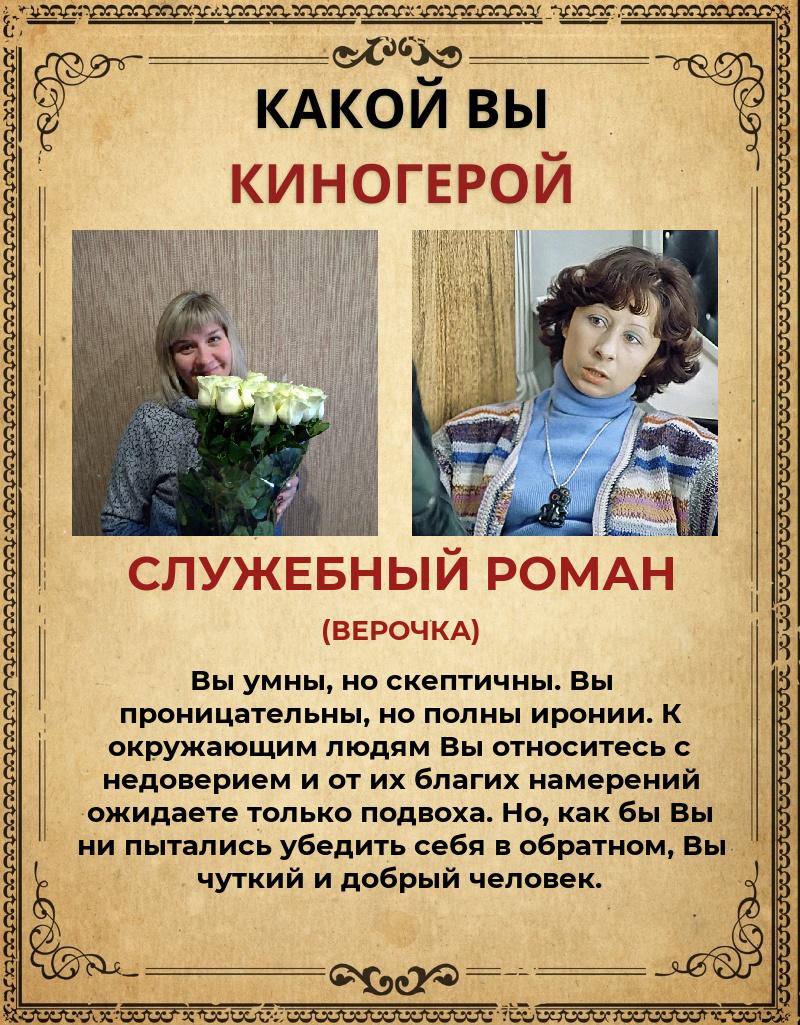 КАКОЙ ВЫ
КИНОГЕРОЙ

СЛУЖЕБНЫЙ РОМАН
(ВЕРОЧКА)

Вы умны, но скептичны. Вы проницательны, но полны иронии. К окружающим людям Вы относитесь с недоверием и от их благих намерений ожидаете только подвоха. Но, как бы Вы ни пытались убедить себя в обратном, Вы чуткий и добрый человек.